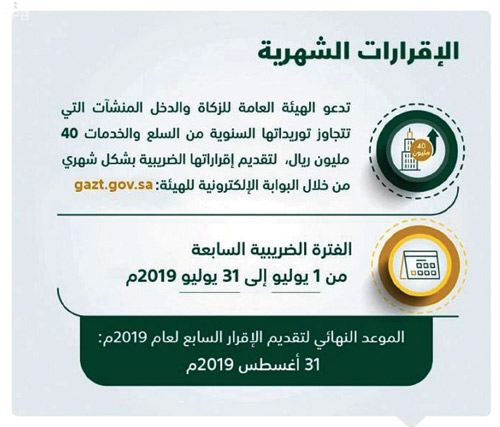 الإقرارات الشهرية

تدعو الهيئة العامة للزكاة والدخل المنشآت التي تتجاوز توريداتها السنوية من السلع والخدمات 40 مليون ريال، لتقديم إقراراتها الضريبية بشكل شهري من خلال البوابة الإلكترونية للهيئة: gazt.gov.sa

40 مليون

الفترة الضريبية السابعة
من 1 يوليو إلى 31 يوليو 2019م

الموعد النهائي لتقديم الإقرار السابع لعام 2019م:
31 أغسطس 2019م